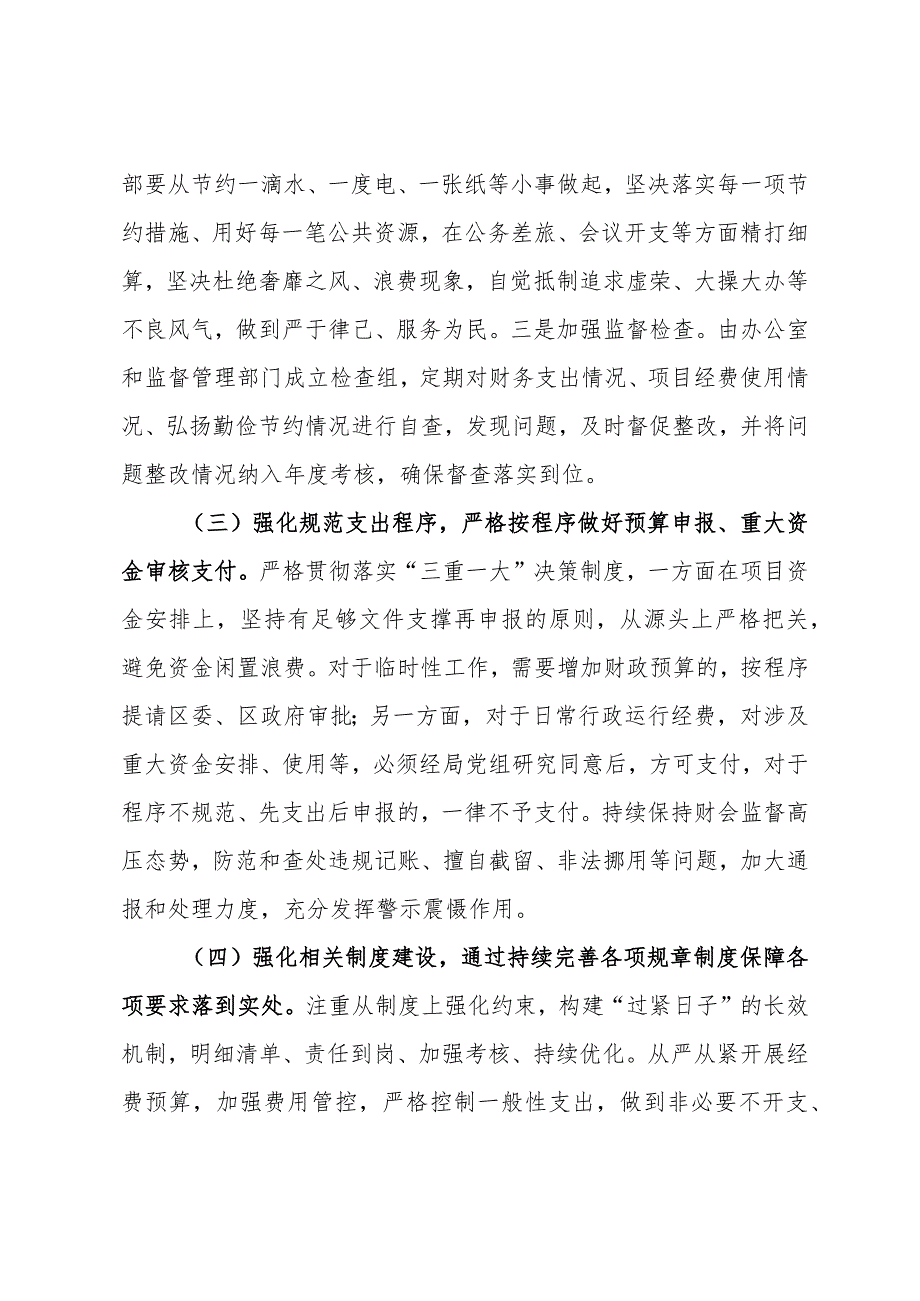 部要从节约一滴水、一度电、一张纸等小事做起，坚决落实每一项节约措施、用好每一笔公共资源，在公务差旅、会议开支等方面精打细算，坚决杜绝奢靡之风、浪费现象，自觉抵制追求虚荣、大操大办等不良风气，做到严于律己、服务为民。三是加强监督检查。由办公室和监督管理部门成立检查组，定期对财务支出情况、项目经费使用情况、弘扬勤俭节约情况进行自查，发现问题，及时督促整改，并将问题整改情况纳入年度考核，确保督查落实到位。

（三）强化规范支出程序，严格按程序做好预算申报、重大资金审核支付。严格贯彻落实“三重一大”决策制度，一方面在项目资金安排上，坚持有足够文件支撑再申报的原则，从源头上严格把关，避免资金闲置浪费。对于临时性工作，需要增加财政预算的，按程序提请区委、区政府审批；另一方面，对于日常行政运行经费，对涉及重大资金安排、使用等，必须经局党组研究同意后，方可支付，对于程序不规范、先支出后申报的，一律不予支付。持续保持财会监督高压态势，防范和查处违规记账、擅自截留、非法挪用等问题，加大通报和处理力度，充分发挥警示震慑作用。

（四）强化相关制度建设，通过持续完善各项规章制度保障各项要求落到实处。注重从制度上强化约束，构建“过紧日子”的长效机制，明细清单、责任到岗、加强考核、持续优化。从严从紧开展经费预算，加强费用管控，严格控制一般性支出，做到非必要不开支、